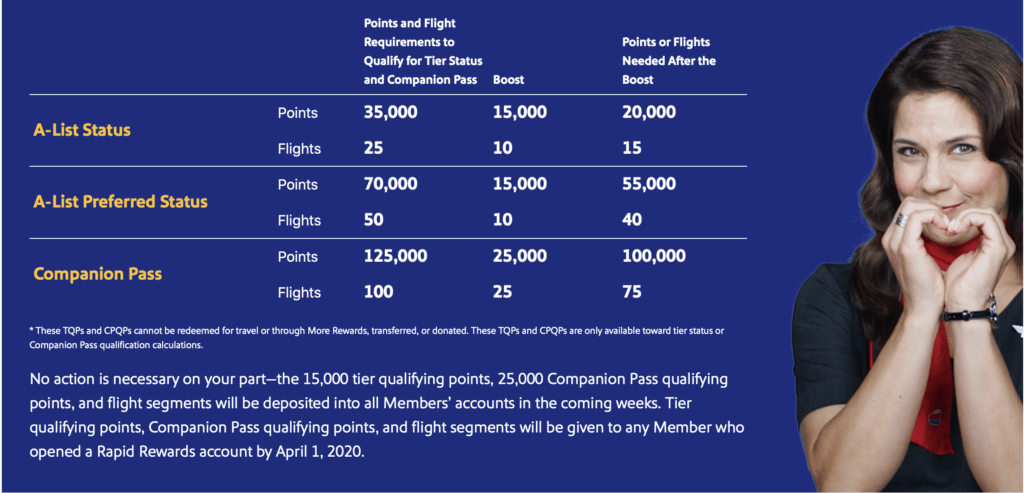 |  |  | Points and Flight Requirements to Qualify for Tier Status and Companion Pass | Boost | Points or Flights Needed After the Boost |
|---|---|---|---|---|
| A-List Status | Points | 35,000 | 15,000 | 20,000 |
|  | Flights | 25 | 10 | 15 |
| A-List Preferred Status | Points | 70,000 | 15,000 | 55,000 |
|  | Flights | 50 | 10 | 40 |
| Companion Pass | Points | 125,000 | 25,000 | 100,000 |
|  | Flights | 100 | 25 | 75 |

* These TQPs and CPQPs cannot be redeemed for travel or through More Rewards, transferred, or donated. These TQPs and CPQPs are only available toward tier status or Companion Pass qualification calculations.

No action is necessary on your part—the 15,000 tier qualifying points, 25,000 Companion Pass qualifying points, and flight segments will be deposited into all Members' accounts in the coming weeks. Tier qualifying points, Companion Pass qualifying points, and flight segments will be given to any Member who opened a Rapid Rewards account by April 1, 2020.